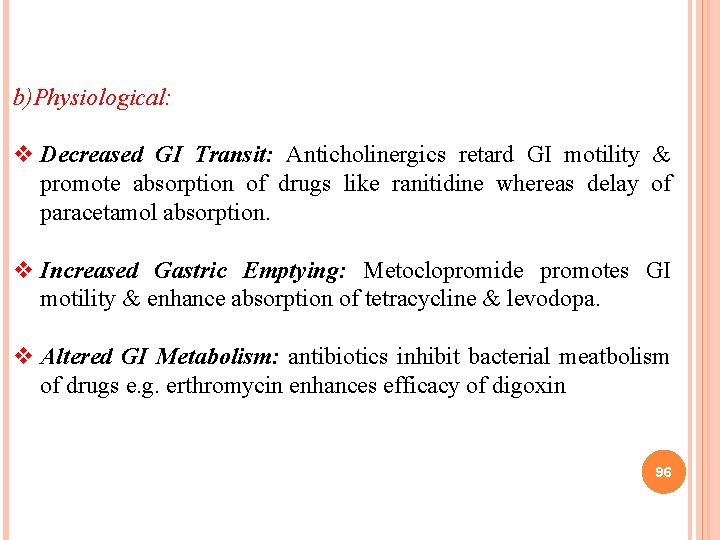 b)Physiological:

❖ Decreased GI Transit: Anticholinergics retard GI motility & promote absorption of drugs like ranitidine whereas delay of paracetamol absorption.

❖ Increased Gastric Emptying: Metoclopromide promotes GI motility & enhance absorption of tetracycline & levodopa.

❖ Altered GI Metabolism: antibiotics inhibit bacterial meatbolism of drugs e.g. erthromycin enhances efficacy of digoxin

96